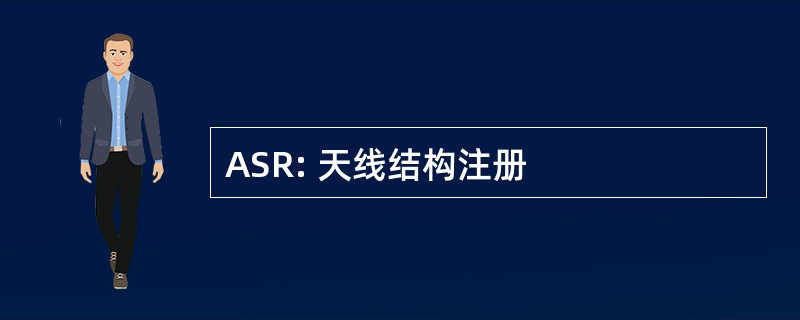 ASR: 天线结构注册